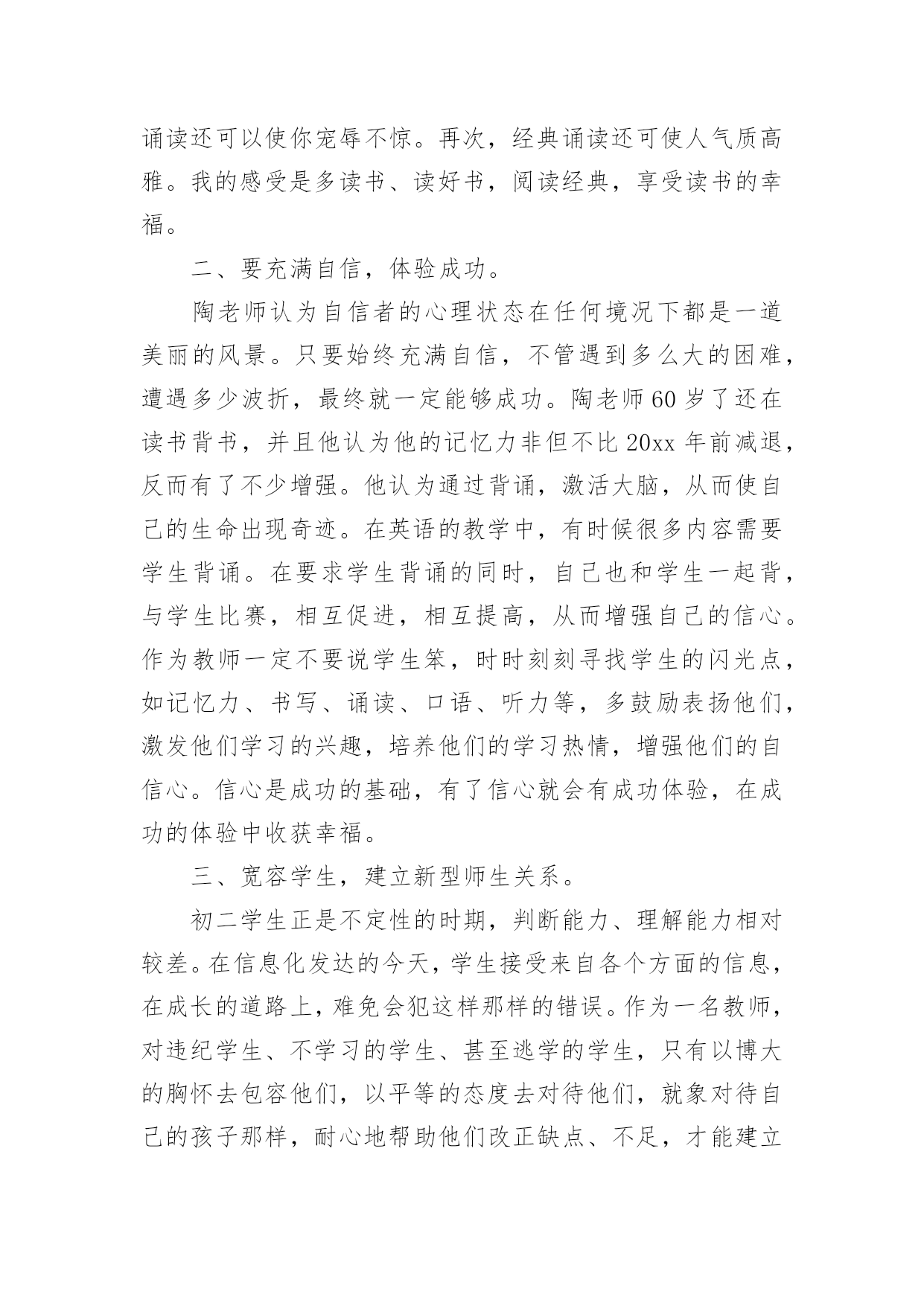 诵读还可以使你宠辱不惊。再次，经典诵读还可使人气质高雅。我的感受是多读书、读好书，阅读经典，享受读书的幸福。

二、要充满自信，体验成功。

陶老师认为自信者的心理状态在任何境况下都是一道美丽的风景。只要始终充满自信，不管遇到多么大的困难，遭遇多少波折，最终就一定能够成功。陶老师60岁了还在读书背书，并且他认为他的记忆力非但不比20xx年前减退，反而有了不少增强。他认为通过背诵，激活大脑，从而使自己的生命出现奇迹。在英语的教学中，有时候很多内容需要学生背诵。在要求学生背诵的同时，自己也和学生一起背，与学生比赛，相互促进，相互提高，从而增强自己的信心。作为教师一定不要说学生笨，时时刻刻寻找学生的闪光点，如记忆力、书写、诵读、口语、听力等，多鼓励表扬他们，激发他们学习的兴趣，培养他们的学习热情，增强他们的自信心。信心是成功的基础，有了信心就会有成功体验，在成功的体验中收获幸福。

三、宽容学生，建立新型师生关系。

初二学生正是不定性的时期，判断能力、理解能力相对较差。在信息化发达的今天，学生接受来自各个方面的信息，在成长的道路上，难免会犯这样那样的错误。作为一名教师，对违纪学生、不学习的学生、甚至逃学的学生，只有以博大的胸怀去包容他们，以平等的态度去对待他们，就象对待自己的孩子那样，耐心地帮助他们改正缺点、不足，才能建立